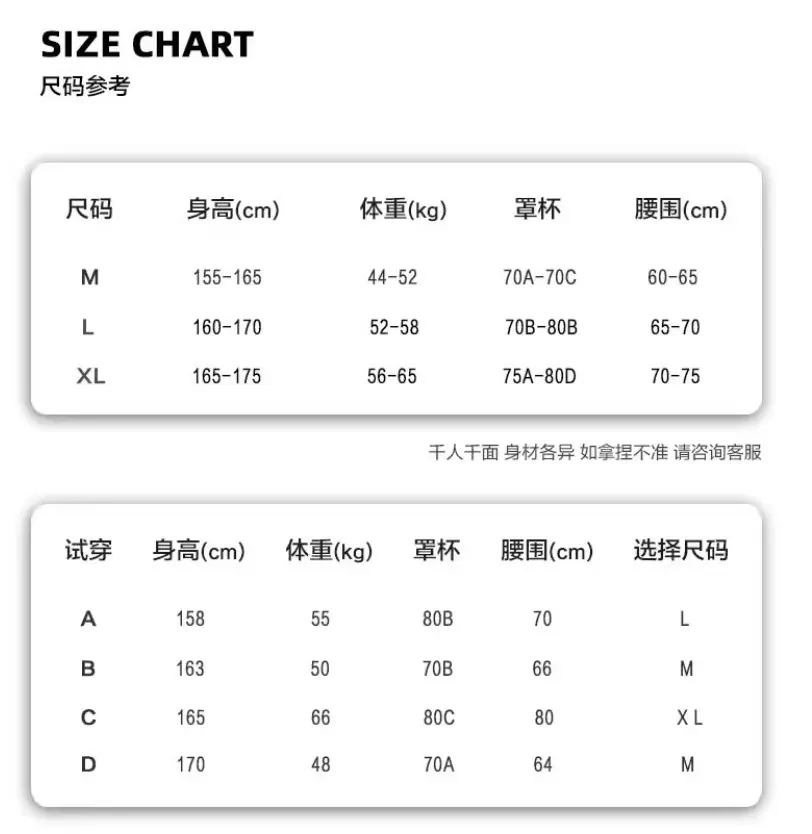 SIZE CHART
尺码参考

| 尺码 | 身高(cm) | 体重(kg) | 罩杯 | 腰围(cm) |
|---|---|---|---|---|
| M | 155-165 | 44-52 | 70A-70C | 60-65 |
| L | 160-170 | 52-58 | 70B-80B | 65-70 |
| XL | 165-175 | 56-65 | 75A-80D | 70-75 |

千人千面 身材各异 如拿捏不准 请咨询客服

| 试穿 | 身高(cm) | 体重(kg) | 罩杯 | 腰围(cm) | 选择尺码 |
|---|---|---|---|---|---|
| A | 158 | 55 | 80B | 70 | L |
| B | 163 | 50 | 70B | 66 | M |
| C | 165 | 66 | 80C | 80 | X L |
| D | 170 | 48 | 70A | 64 | M |